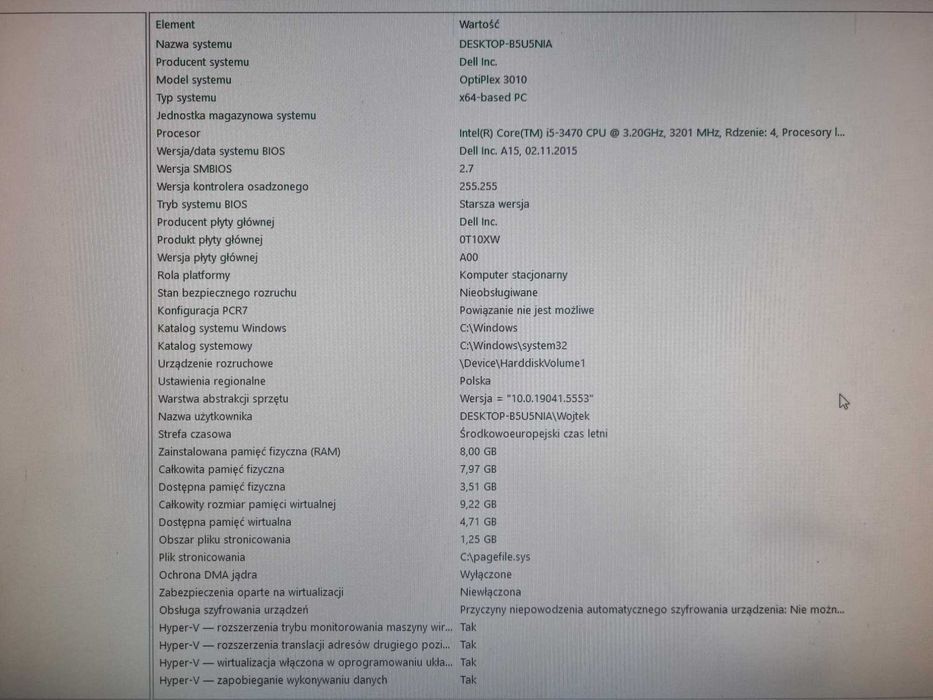 | Element | Wartość |
|---|---|
| Nazwa systemu | DESKTOP-B5U5NIA |
| Producent systemu | Dell Inc. |
| Model systemu | OptiPlex 3010 |
| Typ systemu | x64-based PC |
| Jednostka magazynowa systemu | |
| Procesor | Intel(R) Core(TM) i5-3470 CPU @ 3.20GHz, 3201 MHz, Rdzenie: 4, Procesory l... |
| Wersja/data systemu BIOS | Dell Inc. A15, 02.11.2015 |
| Wersja SMBIOS | 2.7 |
| Wersja kontrolera osadzonego | 255.255 |
| Tryb systemu BIOS | Starsza wersja |
| Producent płyty głównej | Dell Inc. |
| Produkt płyty głównej | 0T10XW |
| Wersja płyty głównej | A00 |
| Rola platformy | Komputer stacjonarny |
| Stan bezpiecznego rozruchu | Nieobsługiwane |
| Konfiguracja PCR7 | Powiązanie nie jest możliwe |
| Katalog systemu Windows | C:\Windows |
| Katalog systemowy | C:\Windows\system32 |
| Urządzenie rozruchowe | \Device\HarddiskVolume1 |
| Ustawienia regionalne | Polska |
| Warstwa abstrakcji sprzętu | Wersja = "10.0.19041.5553" |
| Nazwa użytkownika | DESKTOP-B5U5NIA\Wojtek |
| Strefa czasowa | Środkowoeuropejski czas letni |
| Zainstalowana pamięć fizyczna (RAM) | 8,00 GB |
| Całkowita pamięć fizyczna | 7,97 GB |
| Dostępna pamięć fizyczna | 3,51 GB |
| Całkowity rozmiar pamięci wirtualnej | 9,22 GB |
| Dostępna pamięć wirtualna | 4,71 GB |
| Obszar pliku stronicowania | 1,25 GB |
| Plik stronicowania | C:\pagefile.sys |
| Ochrona DMA jądra | Wyłączone |
| Zabezpieczenia oparte na wirtualizacji | Niewłączona |
| Obsługa szyfrowania urządzeń | Przyczyny niepowodzenia automatycznego szyfrowania urządzenia: Nie możn... |
| Hyper-V — rozszerzenia trybu monitorowania maszyny wir... | Tak |
| Hyper-V — rozszerzenia translacji adresów drugiego pozi... | Tak |
| Hyper-V — wirtualizacja włączona w oprogramowaniu ukła... | Tak |
| Hyper-V — zapobieganie wykonywaniu danych | Tak |